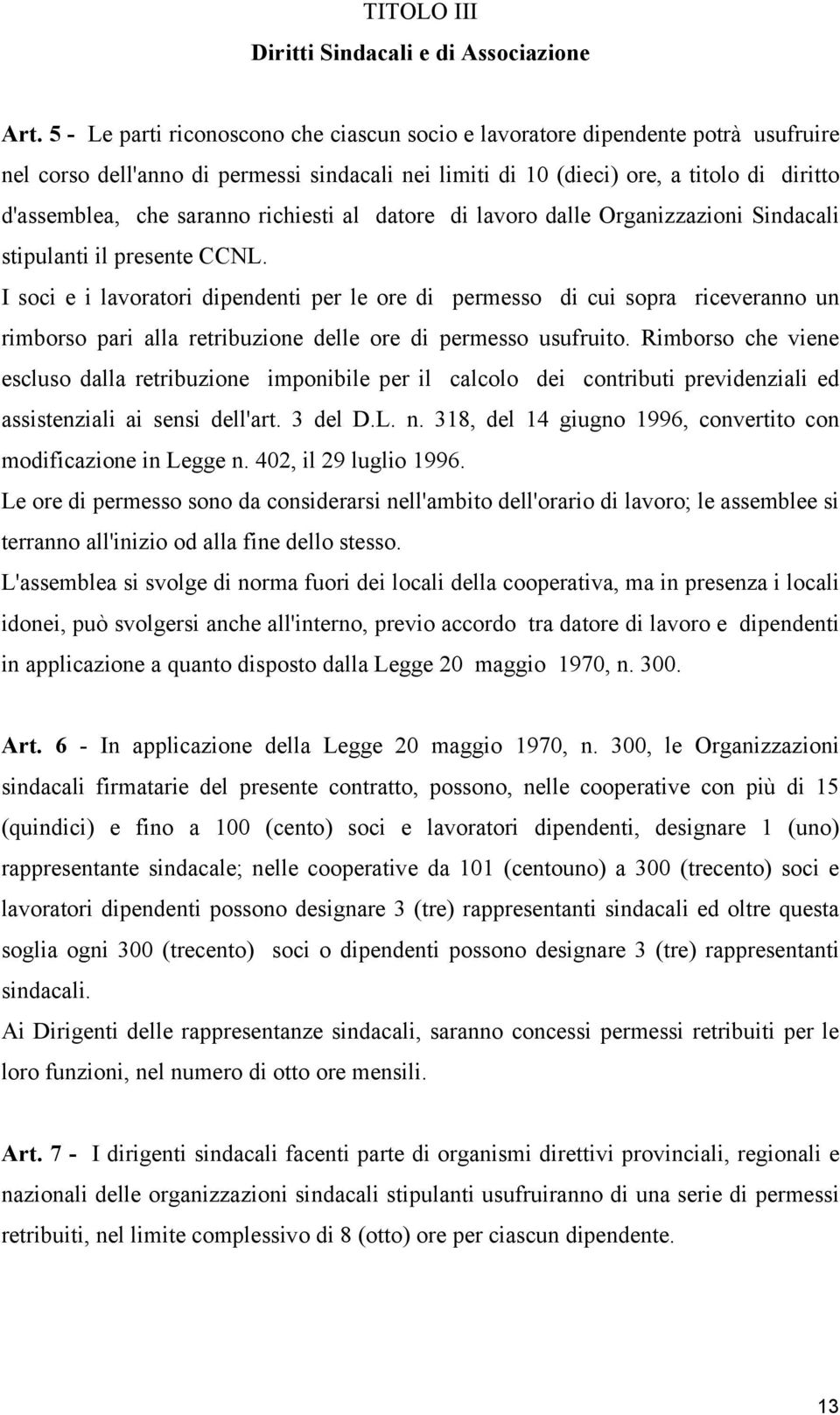 TITOLO III

Diritti Sindacali e di Associazione

Art. 5 - Le parti riconoscono che ciascun socio e lavoratore dipendente potrà usufruire nel corso dell'anno di permessi sindacali nei limiti di 10 (dieci) ore, a titolo di diritto d'assemblea, che saranno richiesti al datore di lavoro dalle Organizzazioni Sindacali stipulanti il presente CCNL.

I soci e i lavoratori dipendenti per le ore di permesso di cui sopra riceveranno un rimborso pari alla retribuzione delle ore di permesso usufruito. Rimborso che viene escluso dalla retribuzione imponibile per il calcolo dei contributi previdenziali ed assistenziali ai sensi dell'art. 3 del D.L. n. 318, del 14 giugno 1996, convertito con modificazione in Legge n. 402, il 29 luglio 1996.

Le ore di permesso sono da considerarsi nell'ambito dell'orario di lavoro; le assemblee si terranno all'inizio od alla fine dello stesso.

L'assemblea si svolge di norma fuori dei locali della cooperativa, ma in presenza i locali idonei, può svolgersi anche all'interno, previo accordo tra datore di lavoro e dipendenti in applicazione a quanto disposto dalla Legge 20 maggio 1970, n. 300.

Art. 6 - In applicazione della Legge 20 maggio 1970, n. 300, le Organizzazioni sindacali firmatarie del presente contratto, possono, nelle cooperative con più di 15 (quindici) e fino a 100 (cento) soci e lavoratori dipendenti, designare 1 (uno) rappresentante sindacale; nelle cooperative da 101 (centouno) a 300 (trecento) soci e lavoratori dipendenti possono designare 3 (tre) rappresentanti sindacali ed oltre questa soglia ogni 300 (trecento) soci o dipendenti possono designare 3 (tre) rappresentanti sindacali.

Ai Dirigenti delle rappresentanze sindacali, saranno concessi permessi retribuiti per le loro funzioni, nel numero di otto ore mensili.

Art. 7 - I dirigenti sindacali facenti parte di organismi direttivi provinciali, regionali e nazionali delle organizzazioni sindacali stipulanti usufruiranno di una serie di permessi retribuiti, nel limite complessivo di 8 (otto) ore per ciascun dipendente.

13